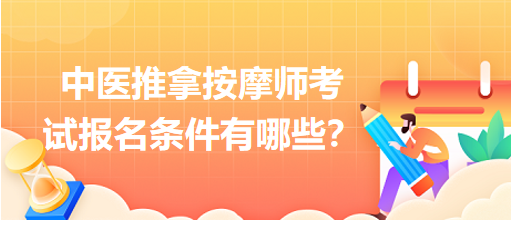 中医推拿按摩师考试报名条件有哪些？